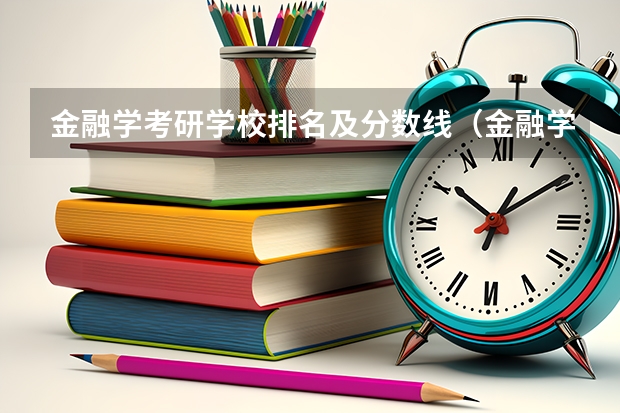 金融学考研学校排名及分数线（金融学